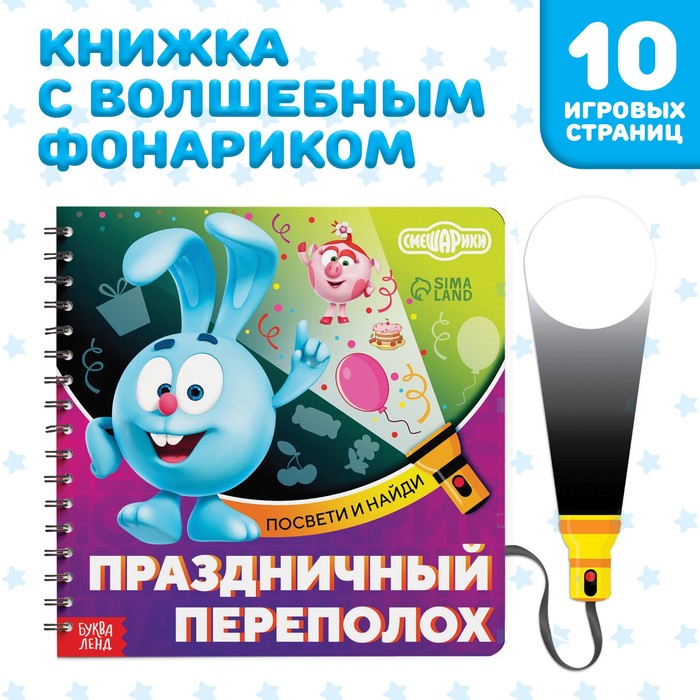 КНИЖКА С ВОЛШЕБНЫМ ФОНАРИКОМ

10 ИГРОВЫХ СТРАНИЦ

СМЕШАРИКИ

SIMA LAND

ПОСВЕТИ И НАЙДИ

ПРАЗДНИЧНЫЙ ПЕРЕПОЛОХ

БУКВА ЛЕНД